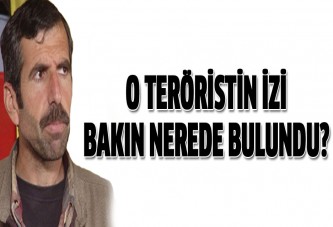 O TERÖRİSTİN İZİ BAKIN NEREDE BULUNDU?